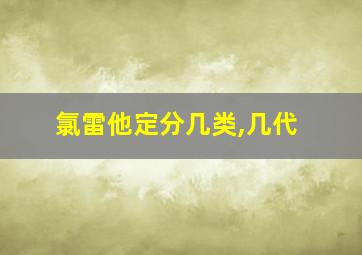 氯雷他定分几类,几代